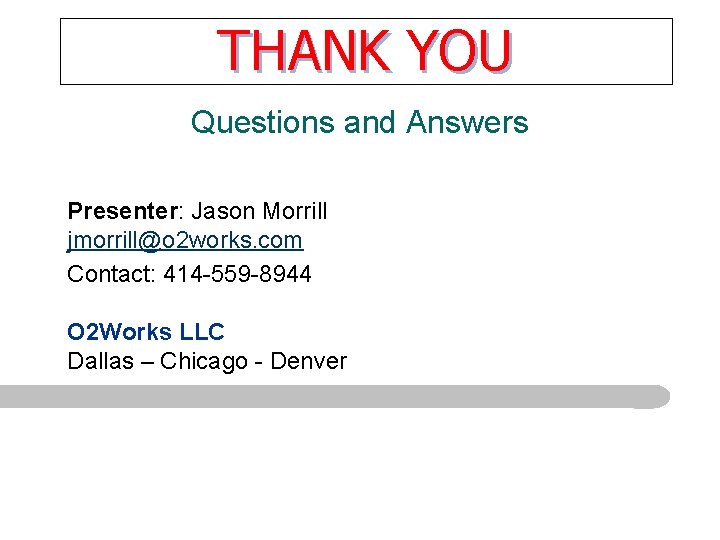 THANK YOU

Questions and Answers

Presenter: Jason Morrill
jmorrill@o2works.com
Contact: 414-559-8944

O2Works LLC
Dallas – Chicago - Denver